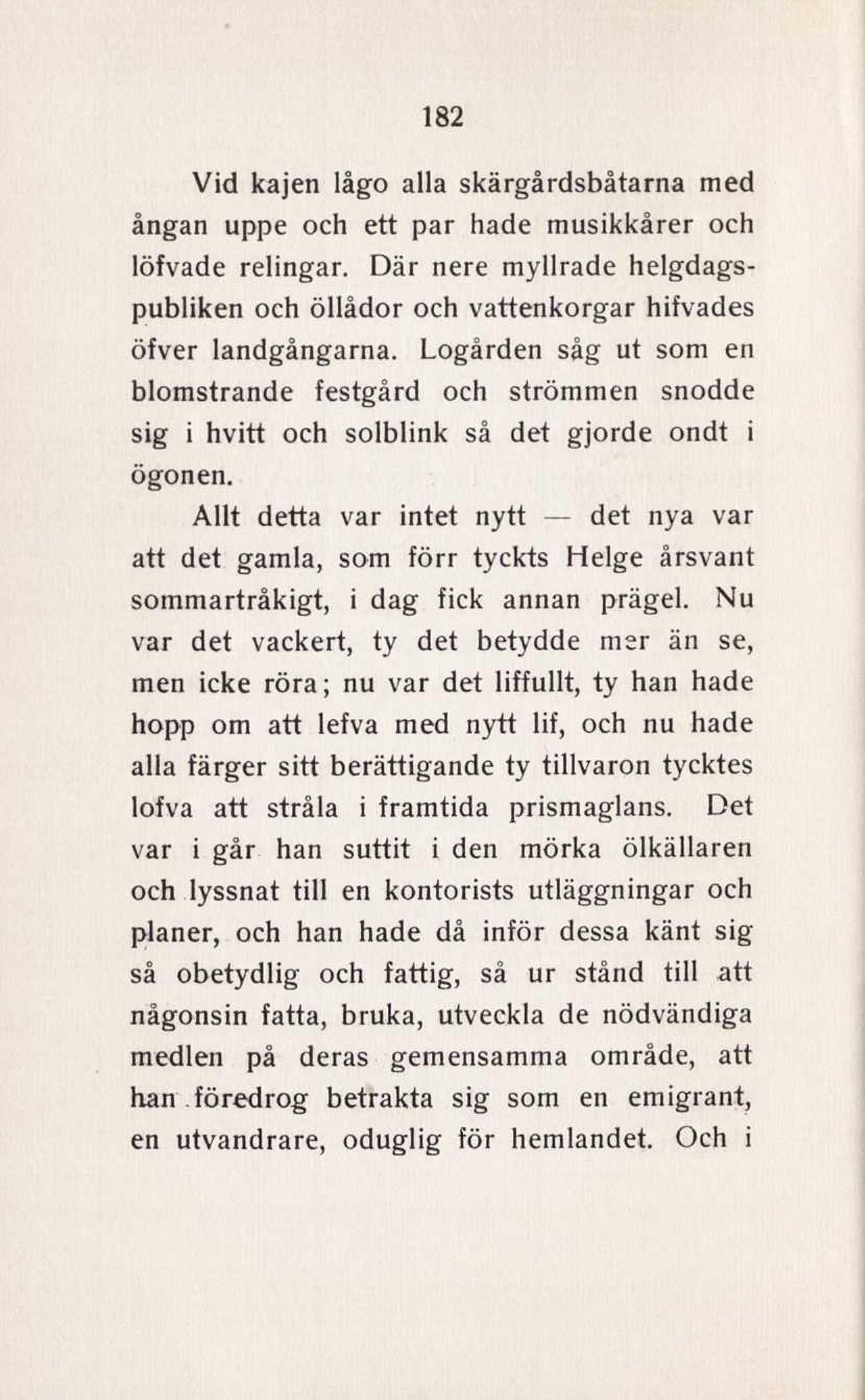 182

Vid kajen lågo alla skärgårdsbåtarna med ångan uppe och ett par hade musikkårer och löfvade relingar. Där nere myllrade helgdagspubliken och öllådor och vattenkorgar hifvades öfver landgångarna. Logården såg ut som en blomstrande festgård och strömmen snodde sig i hvitt och solblink så det gjorde ondt i ögonen.

Allt detta var intet nytt — det nya var att det gamla, som förr tyckts Helge årsvant sommartråkigt, i dag fick annan prägel. Nu var det vackert, ty det betydde mer än se, men icke röra; nu var det liffullt, ty han hade hopp om att lefva med nytt lif, och nu hade alla färger sitt berättigande ty tillvaron tycktes lofva att stråla i framtida prismaglans. Det var i går han suttit i den mörka ölkällaren och lyssnat till en kontorists utläggningar och planer, och han hade då inför dessa känt sig så obetydlig och fattig, så ur stånd till att någonsin fatta, bruka, utveckla de nödvändiga medlen på deras gemensamma område, att han föredrog betrakta sig som en emigrant, en utvandrare, oduglig för hemlandet. Och i